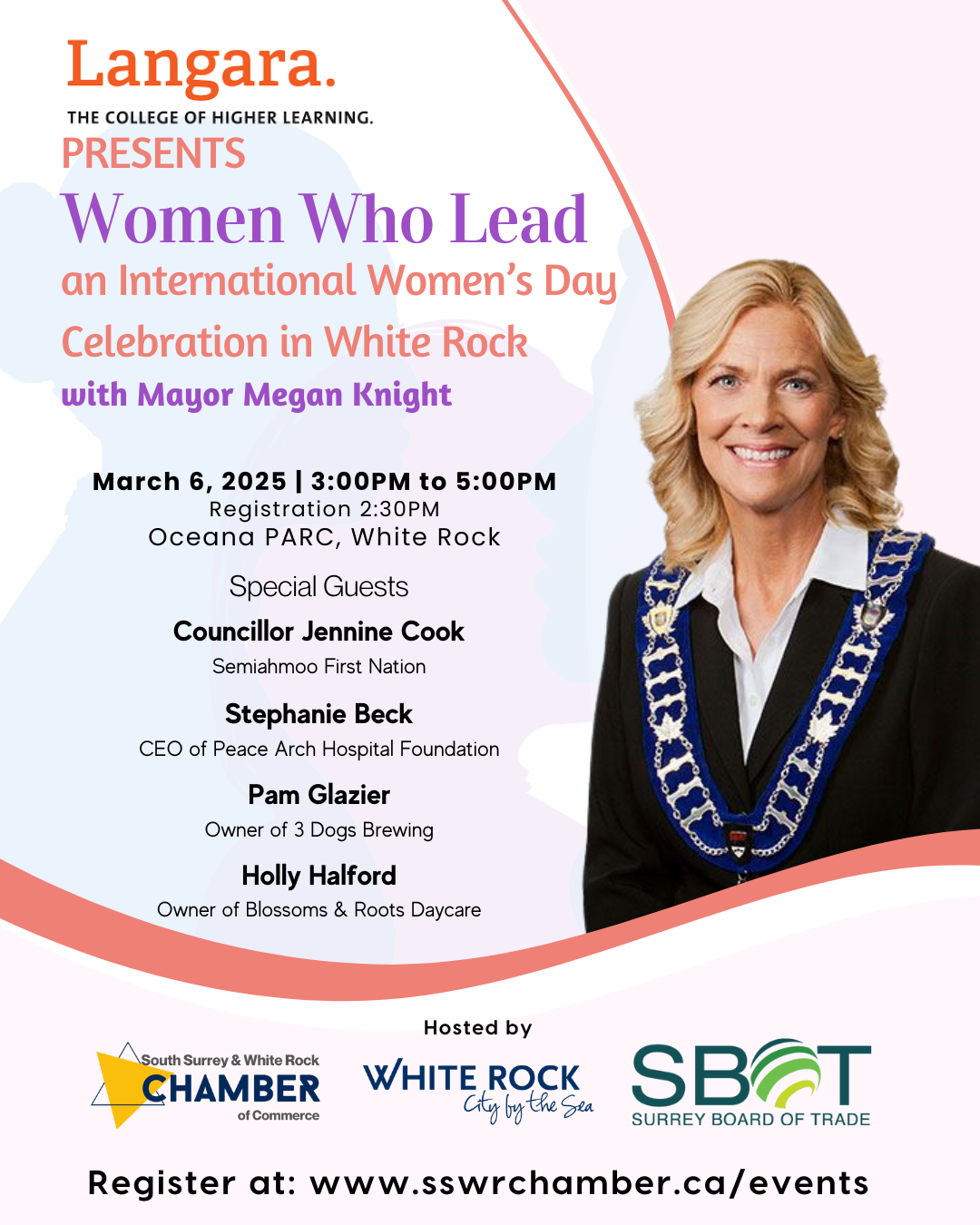 Langara.
THE COLLEGE OF HIGHER LEARNING.

PRESENTS

Women Who Lead

an International Women's Day Celebration in White Rock

with Mayor Megan Knight

March 6, 2025 | 3:00PM to 5:00PM
Registration 2:30PM
Oceana PARC, White Rock

Special Guests

Councillor Jennine Cook
Semiahmoo First Nation

Stephanie Beck
CEO of Peace Arch Hospital Foundation

Pam Glazier
Owner of 3 Dogs Brewing

Holly Halford
Owner of Blossoms & Roots Daycare

Hosted by

South Surrey & White Rock
CHAMBER
of Commerce

WHITE ROCK
City by the Sea

SBOT
SURREY BOARD OF TRADE

Register at: www.sswrchamber.ca/events